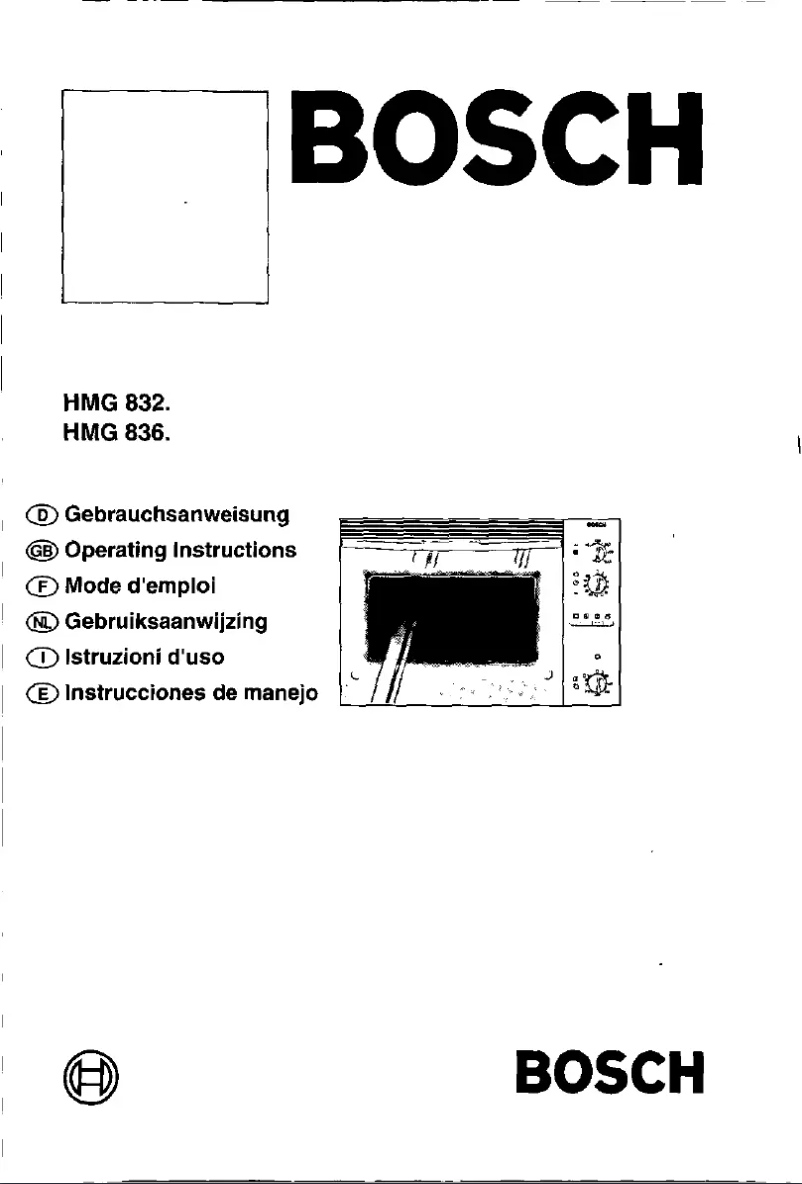 BOSCH

HMG 832.
HMG 836.

D Gebrauchsanweisung
GB Operating Instructions
F Mode d'emploi
NL Gebruiksaanwijzing
I Istruzioni d'uso
E Instrucciones de manejo

BOSCH

BOSCH